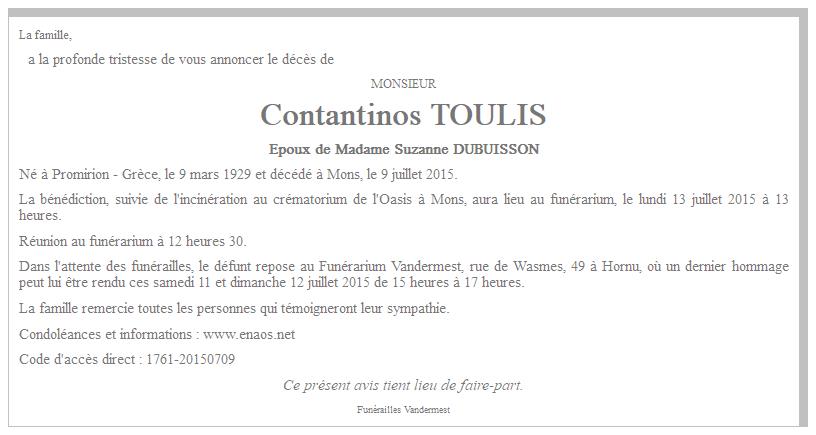 La famille,

a la profonde tristesse de vous annoncer le décès de

MONSIEUR

Contantinos TOULIS

Epoux de Madame Suzanne DUBUISSON

Né à Promirion - Grèce, le 9 mars 1929 et décédé à Mons, le 9 juillet 2015.

La bénédiction, suivie de l'incinération au crématorium de l'Oasis à Mons, aura lieu au funérarium, le lundi 13 juillet 2015 à 13 heures.

Réunion au funérarium à 12 heures 30.

Dans l'attente des funérailles, le défunt repose au Funérarium Vandermest, rue de Wasmes, 49 à Hornu, où un dernier hommage peut lui être rendu ces samedi 11 et dimanche 12 juillet 2015 de 15 heures à 17 heures.

La famille remercie toutes les personnes qui témoigneront leur sympathie.

Condoléances et informations : www.enaos.net

Code d'accès direct : 1761-20150709

Ce présent avis tient lieu de faire-part.

Funérailles Vandermest